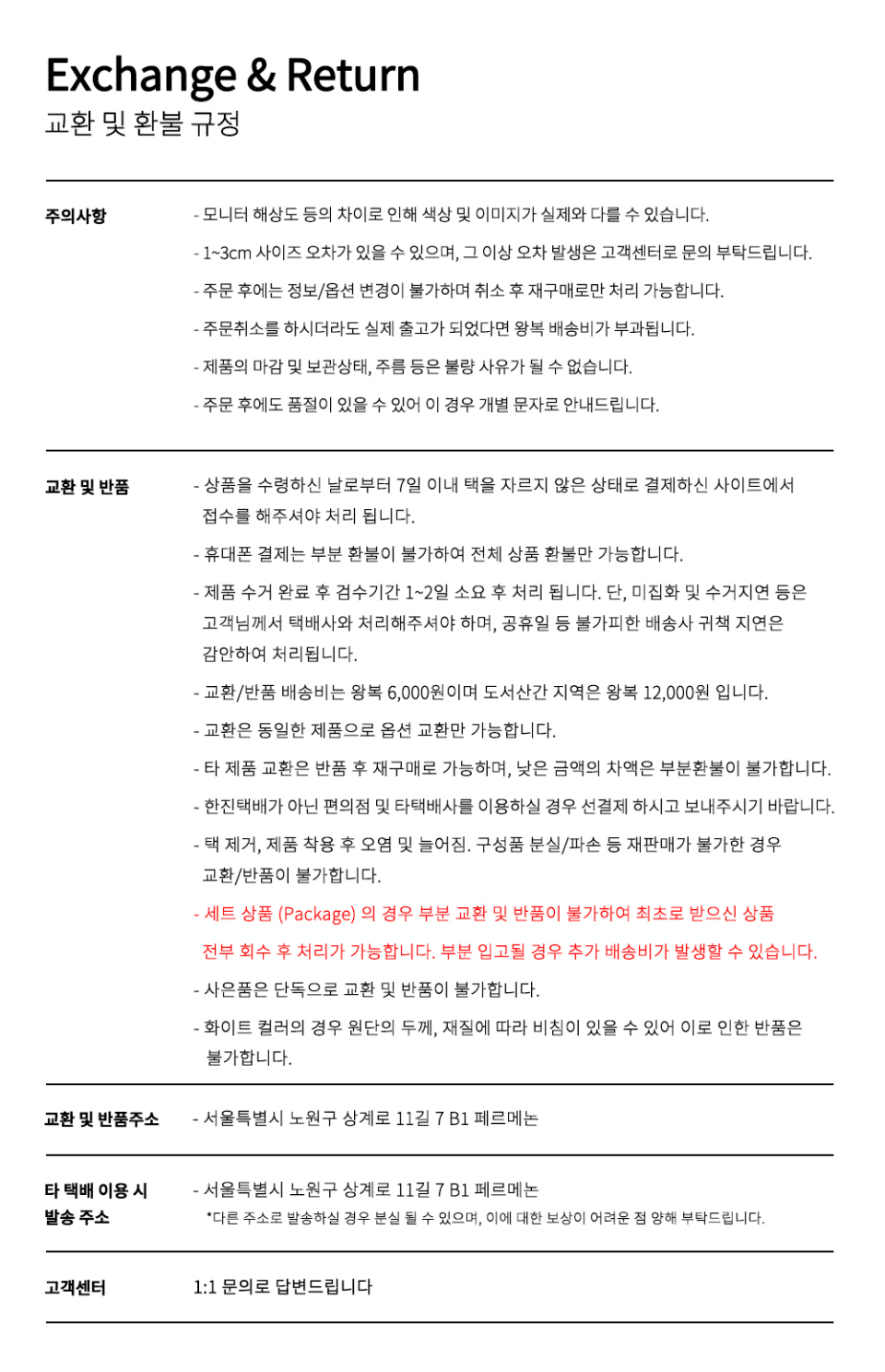 Exchange & Return
교환 및 환불 규정

주의사항

- 모니터 해상도 등의 차이로 인해 색상 및 이미지가 실제와 다를 수 있습니다.
- 1~3cm 사이즈 오차가 있을 수 있으며, 그 이상 오차 발생은 고객센터로 문의 부탁드립니다.
- 주문 후에는 정보/옵션 변경이 불가하며 취소 후 재구매로만 처리 가능합니다.
- 주문취소를 하시더라도 실제 출고가 되었다면 왕복 배송비가 부과됩니다.
- 제품의 마감 및 보관상태, 주름 등은 불량 사유가 될 수 없습니다.
- 주문 후에도 품절이 있을 수 있어 이 경우 개별 문자로 안내드립니다.

교환 및 반품

- 상품을 수령하신 날로부터 7일 이내 택을 자르지 않은 상태로 결제하신 사이트에서 접수를 해주셔야 처리 됩니다.
- 휴대폰 결제는 부분 환불이 불가하여 전체 상품 환불만 가능합니다.
- 제품 수거 완료 후 검수기간 1~2일 소요 후 처리 됩니다. 단, 미집화 및 수거지연 등은 고객님께서 택배사와 처리해주셔야 하며, 공휴일 등 불가피한 배송사 귀책 지연은 감안하여 처리됩니다.
- 교환/반품 배송비는 왕복 6,000원이며 도서산간 지역은 왕복 12,000원 입니다.
- 교환은 동일한 제품으로 옵션 교환만 가능합니다.
- 타 제품 교환은 반품 후 재구매로 가능하며, 낮은 금액의 차액은 부분환불이 불가합니다.
- 한진택배가 아닌 편의점 및 타택배사를 이용하실 경우 선결제 하시고 보내주시기 바랍니다.
- 택 제거, 제품 착용 후 오염 및 늘어짐. 구성품 분실/파손 등 재판매가 불가한 경우 교환/반품이 불가합니다.
- 세트 상품 (Package) 의 경우 부분 교환 및 반품이 불가하여 최초로 받으신 상품 전부 회수 후 처리가 가능합니다. 부분 입고될 경우 추가 배송비가 발생할 수 있습니다.
- 사은품은 단독으로 교환 및 반품이 불가합니다.
- 화이트 컬러의 경우 원단의 두께, 재질에 따라 비침이 있을 수 있어 이로 인한 반품은 불가합니다.

교환 및 반품주소

- 서울특별시 노원구 상계로 11길 7 B1 페르메논

타 택배 이용 시
발송 주소

- 서울특별시 노원구 상계로 11길 7 B1 페르메논
*다른 주소로 발송하실 경우 분실 될 수 있으며, 이에 대한 보상이 어려운 점 양해 부탁드립니다.

고객센터

1:1 문의로 답변드립니다